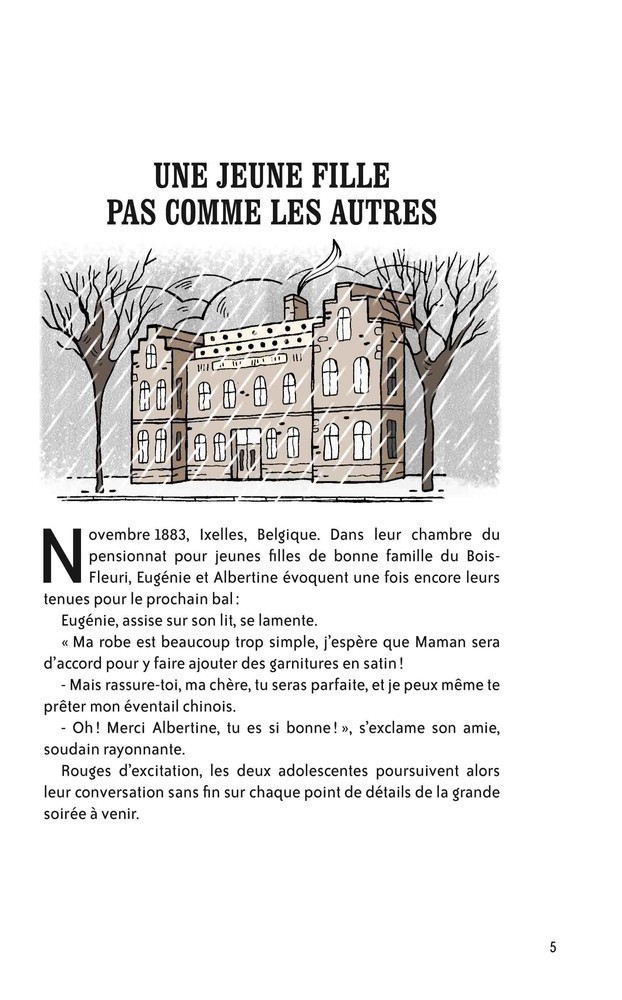 UNE JEUNE FILLE
PAS COMME LES AUTRES

Novembre 1883, Ixelles, Belgique. Dans leur chambre du pensionnat pour jeunes filles de bonne famille du Bois-Fleuri, Eugénie et Albertine évoquent une fois encore leurs tenues pour le prochain bal :

Eugénie, assise sur son lit, se lamente.

« Ma robe est beaucoup trop simple, j'espère que Maman sera d'accord pour y faire ajouter des garnitures en satin !

- Mais rassure-toi, ma chère, tu seras parfaite, et je peux même te prêter mon éventail chinois.

- Oh ! Merci Albertine, tu es si bonne ! », s'exclame son amie, soudain rayonnante.

Rouges d'excitation, les deux adolescentes poursuivent alors leur conversation sans fin sur chaque point de détails de la grande soirée à venir.

5